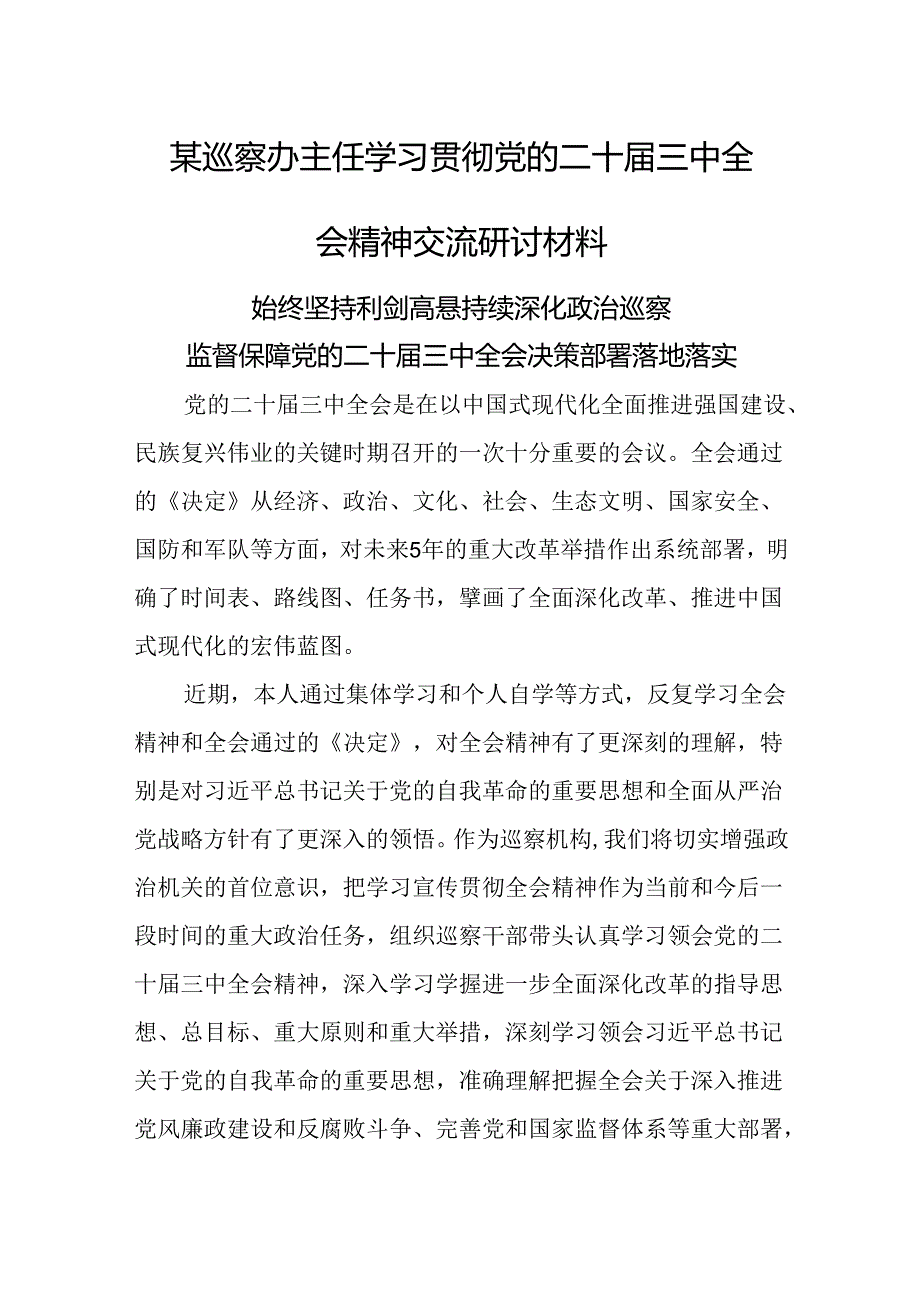 某巡察办主任学习贯彻党的二十届三中全会精神交流研讨材料

始终坚持利剑高悬持续深化政治巡察
监督保障党的二十届三中全会决策部署落地落实

党的二十届三中全会是在以中国式现代化全面推进强国建设、民族复兴伟业的关键时期召开的一次十分重要的会议。全会通过的《决定》从经济、政治、文化、社会、生态文明、国家安全、国防和军队等方面，对未来5年的重大改革举措作出系统部署，明确了时间表、路线图、任务书，擘画了全面深化改革、推进中国式现代化的宏伟蓝图。

近期，本人通过集体学习和个人自学等方式，反复学习全会精神和全会通过的《决定》，对全会精神有了更深刻的理解，特别是对习近平总书记关于党的自我革命的重要思想和全面从严治党战略方针有了更深入的领悟。作为巡察机构，我们将切实增强政治机关的首位意识，把学习宣传贯彻全会精神作为当前和今后一段时间的重大政治任务，组织巡察干部带头认真学习领会党的二十届三中全会精神，深入学习学握进一步全面深化改革的指导思想、总目标、重大原则和重大举措，深刻学习领会习近平总书记关于党的自我革命的重要思想，准确理解把握全会关于深入推进党风廉政建设和反腐败斗争、完善党和国家监督体系等重大部署，